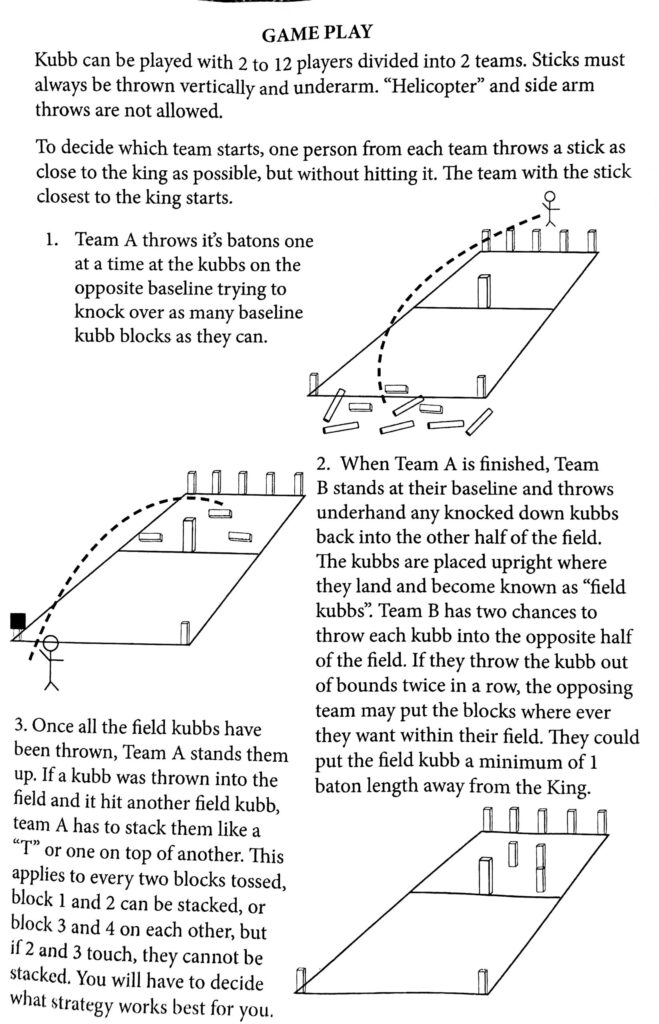 GAME PLAY

Kubb can be played with 2 to 12 players divided into 2 teams. Sticks must always be thrown vertically and underarm. "Helicopter" and side arm throws are not allowed.

To decide which team starts, one person from each team throws a stick as close to the king as possible, but without hitting it. The team with the stick closest to the king starts.

1. Team A throws it's batons one at a time at the kubbs on the opposite baseline trying to knock over as many baseline kubb blocks as they can.

2. When Team A is finished, Team B stands at their baseline and throws underhand any knocked down kubbs back into the other half of the field. The kubbs are placed upright where they land and become known as "field kubbs". Team B has two chances to throw each kubb into the opposite half of the field. If they throw the kubb out of bounds twice in a row, the opposing team may put the blocks where ever they want within their field. They could put the field kubb a minimum of 1 baton length away from the King.

3. Once all the field kubbs have been thrown, Team A stands them up. If a kubb was thrown into the field and it hit another field kubb, team A has to stack them like a "T" or one on top of another. This applies to every two blocks tossed, block 1 and 2 can be stacked, or block 3 and 4 on each other, but if 2 and 3 touch, they cannot be stacked. You will have to decide what strategy works best for you.